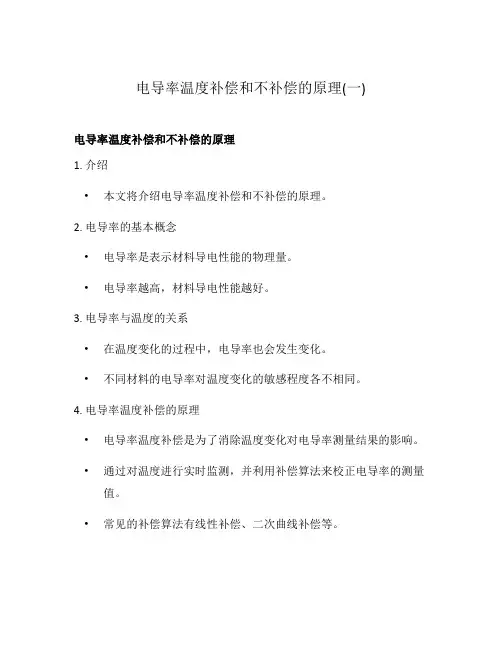 电导率温度补偿和不补偿的原理(一)

电导率温度补偿和不补偿的原理

1. 介绍

• 本文将介绍电导率温度补偿和不补偿的原理。

2. 电导率的基本概念

• 电导率是表示材料导电性能的物理量。

• 电导率越高，材料导电性能越好。

3. 电导率与温度的关系

• 在温度变化的过程中，电导率也会发生变化。

• 不同材料的电导率对温度变化的敏感程度各不相同。

4. 电导率温度补偿的原理

• 电导率温度补偿是为了消除温度变化对电导率测量结果的影响。

• 通过对温度进行实时监测，并利用补偿算法来校正电导率的测量值。

• 常见的补偿算法有线性补偿、二次曲线补偿等。